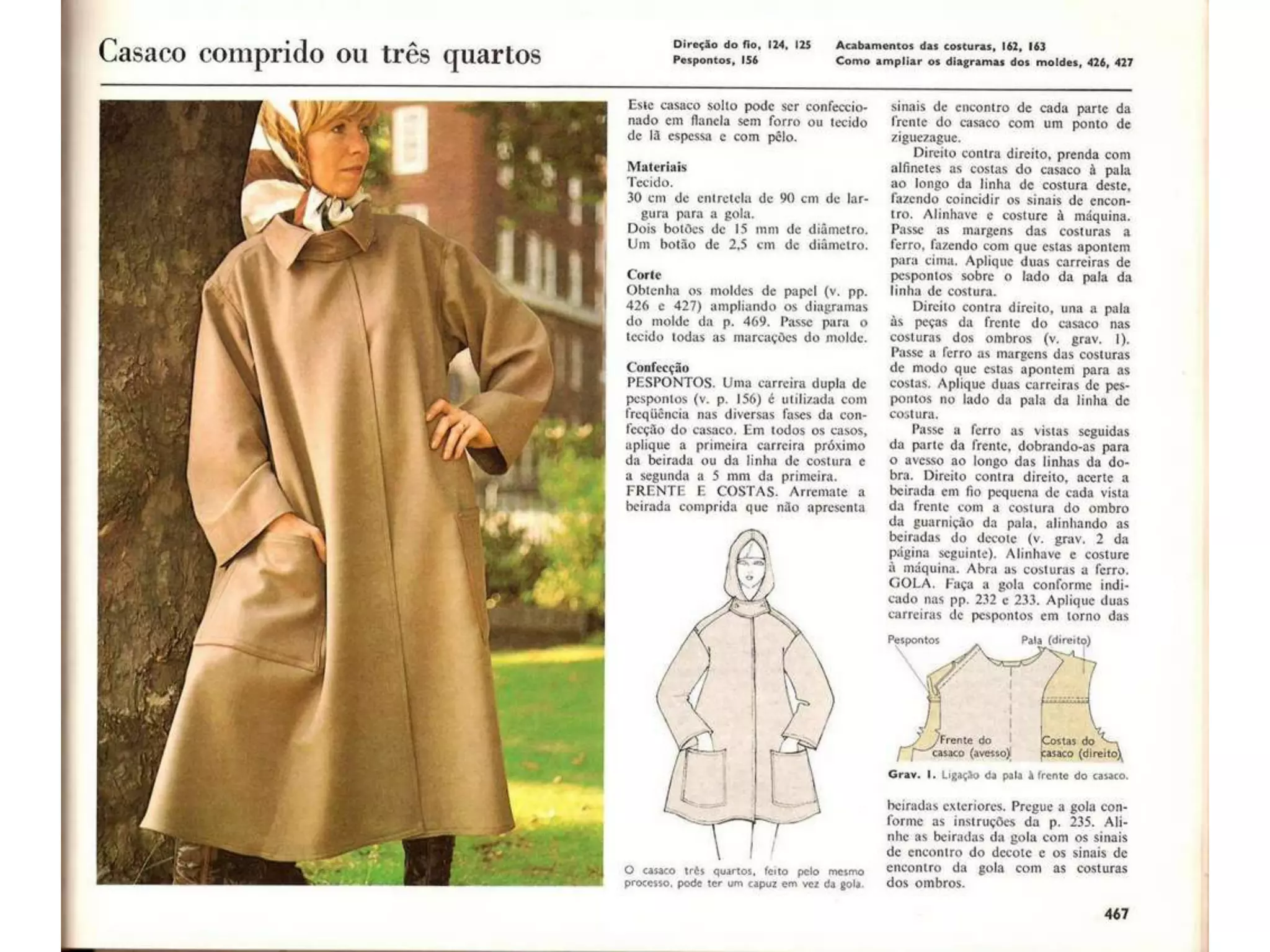 Casaco comprido ou três quartos

Direção do fio, 124, 125
Pespontos, 156

Acabamentos das costuras, 162, 163
Como ampliar os diagramas dos moldes, 426, 427

Este casaco solto pode ser confeccionado em flanela sem forro ou tecido de lã espessa e com pêlo.

Materiais
Tecido.
30 cm de entretela de 90 cm de largura para a gola.
Dois botões de 15 mm de diâmetro.
Um botão de 2,5 cm de diâmetro.

Corte
Obtenha os moldes de papel (v. pp. 426 e 427) ampliando os diagramas do molde da p. 469. Passe para o tecido todas as marcações do molde.

Confecção
PESPONTOS. Uma carreira dupla de pespontos (v. p. 156) é utilizada com freqüência nas diversas fases da confecção do casaco. Em todos os casos, aplique a primeira carreira próximo da beirada ou da linha de costura e a segunda a 5 mm da primeira.
FRENTE E COSTAS. Arremate a beirada comprida que não apresenta

O casaco três quartos, feito pelo mesmo processo, pode ter um capuz em vez da gola.

sinais de encontro de cada parte da frente do casaco com um ponto de ziguezague.

Direito contra direito, prenda com alfinetes as costas do casaco à pala ao longo da linha de costura deste, fazendo coincidir os sinais de encontro. Alinhave e costure à máquina. Passe as margens das costuras a ferro, fazendo com que estas apontem para cima. Aplique duas carreiras de pespontos sobre o lado da pala da linha de costura.

Direito contra direito, una a pala às peças da frente do casaco nas costuras dos ombros (v. grav. 1). Passe a ferro as margens das costuras de modo que estas apontem para as costas. Aplique duas carreiras de pespontos no lado da pala da linha de costura.

Passe a ferro as vistas seguidas da parte da frente, dobrando-as para o avesso ao longo das linhas da dobra. Direito contra direito, acerte a beirada em fio pequena de cada vista da frente com a costura do ombro da guarnição da pala, alinhando as beiradas do decote (v. grav. 2 da página seguinte). Alinhave e costure à máquina. Abra as costuras a ferro.
GOLA. Faça a gola conforme indicado nas pp. 232 e 233. Aplique duas carreiras de pespontos em torno das

Pespontos
Pala (direito)
Frente do casaco (avesso)
Costas do casaco (direito)

Grav. 1. Ligação da pala à frente do casaco.

beiradas exteriores. Pregue a gola conforme as instruções da p. 235. Alinhe as beiradas da gola com os sinais de encontro do decote e os sinais de encontro da gola com as costuras dos ombros.

467